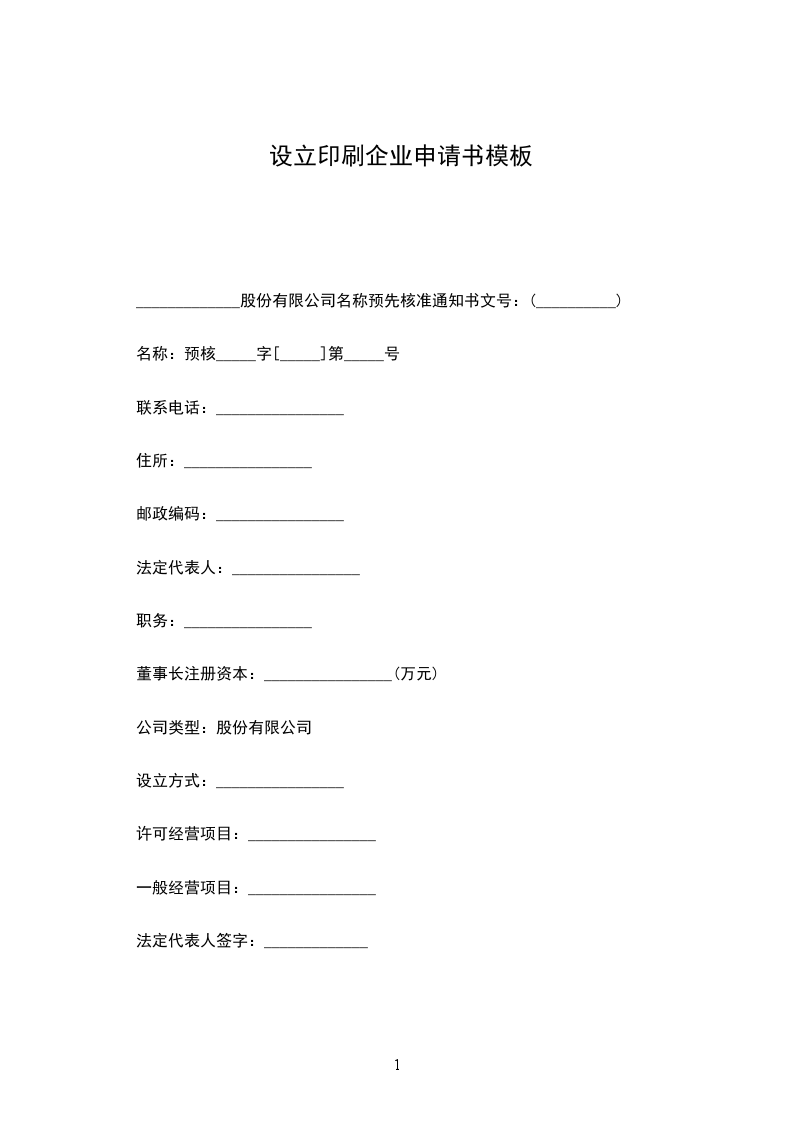 设立印刷企业申请书模板

_____________股份有限公司名称预先核准通知书文号：(__________)

名称：预核_____字[_____]第_____号

联系电话：________________

住所：________________

邮政编码：________________

法定代表人：________________

职务：________________

董事长注册资本：________________(万元)

公司类型：股份有限公司

设立方式：________________

许可经营项目：________________

一般经营项目：________________

法定代表人签字：_____________

1